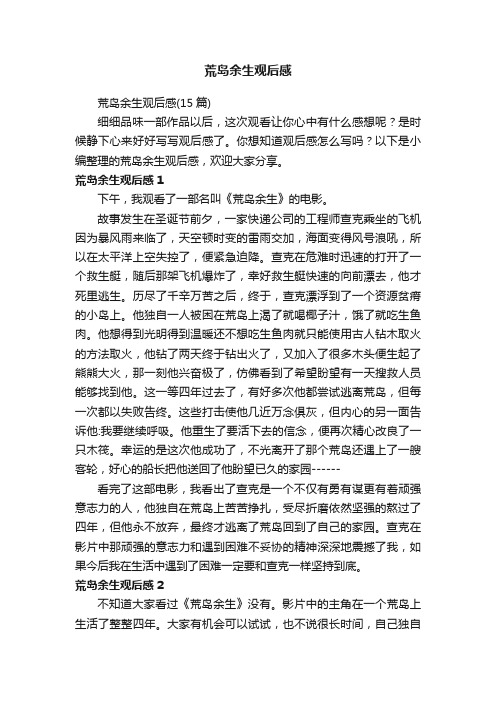 荒岛余生观后感

荒岛余生观后感(15 篇)

细细品味一部作品以后，这次观看让你心中有什么感想呢？是时候静下心来好好写写观后感了。你想知道观后感怎么写吗？以下是小编整理的荒岛余生观后感，欢迎大家分享。

荒岛余生观后感 1

下午，我观看了一部名叫《荒岛余生》的电影。

故事发生在圣诞节前夕，一家快递公司的工程师查克乘坐的飞机因为暴风雨来临了，天空顿时变的雷雨交加，海面变得风号浪吼，所以在太平洋上空失控了，便紧急迫降。查克在危难时迅速的打开了一个救生艇，随后那架飞机爆炸了，幸好救生艇快速的向前漂去，他才死里逃生。历尽了千辛万苦之后，终于，查克漂浮到了一个资源贫瘠的小岛上。他独自一人被困在荒岛上渴了就喝椰子汁，饿了就吃生鱼肉。他想得到光明得到温暖还不想吃生鱼肉就只能使用古人钻木取火的方法取火，他钻了两天终于钻出火了，又加入了很多木头便生起了熊熊大火，那一刻他兴奋极了，仿佛看到了希望盼望有一天搜救人员能够找到他。这一等四年过去了，有好多次他都尝试逃离荒岛，但每一次都以失败告终。这些打击使他几近万念俱灰，但内心的另一面告诉他:我要继续呼吸。他重生了要活下去的信念，便再次精心改良了一只木筏。幸运的是这次他成功了，不光离开了那个荒岛还遇上了一艘客轮，好心的船长把他送回了他盼望已久的家园------

看完了这部电影，我看出了查克是一个不仅有勇有谋更有着顽强意志力的人，他独自在荒岛上苦苦挣扎，受尽折磨依然坚强的熬过了四年，但他永不放弃，最终才逃离了荒岛回到了自己的家园。查克在影片中那顽强的意志力和遇到困难不妥协的精神深深地震撼了我，如果今后我在生活中遇到了困难一定要和查克一样坚持到底。

荒岛余生观后感 2

不知道大家看过《荒岛余生》没有。影片中的主角在一个荒岛上生活了整整四年。大家有机会可以试试，也不说很长时间，自己独自